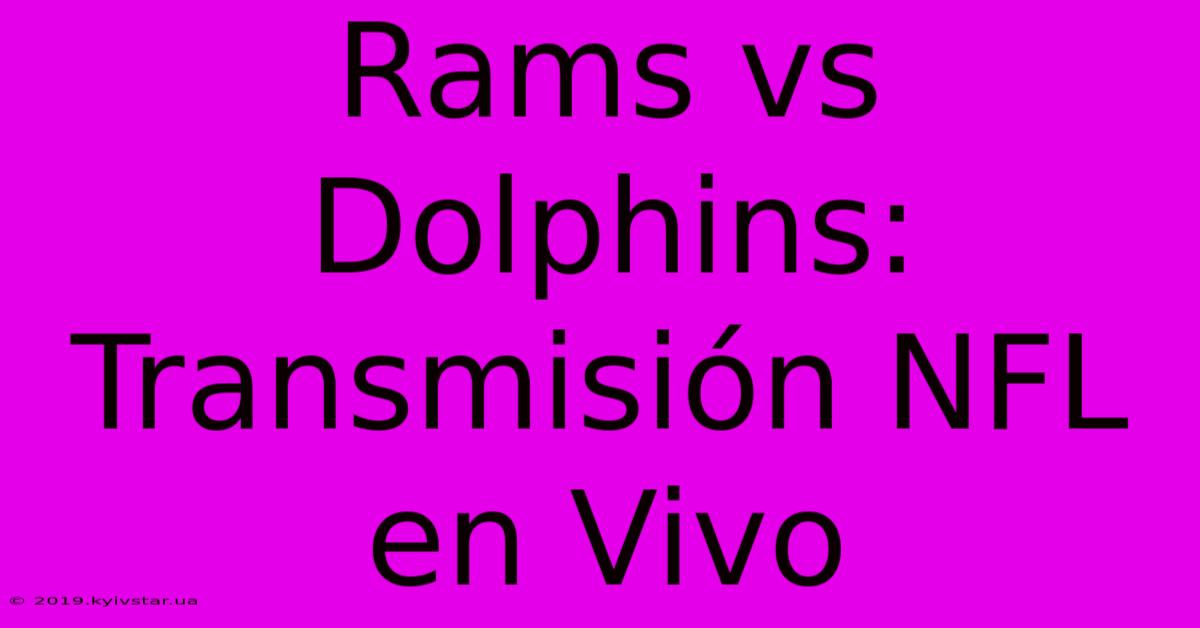 Rams vs Dolphins: Transmisión NFL en Vivo

© 2019.kyivstar.ua